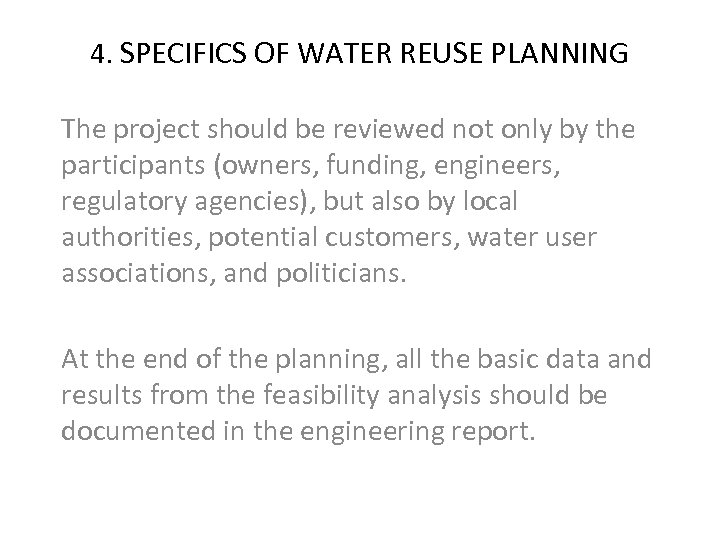 4. SPECIFICS OF WATER REUSE PLANNING

The project should be reviewed not only by the participants (owners, funding, engineers, regulatory agencies), but also by local authorities, potential customers, water user associations, and politicians.

At the end of the planning, all the basic data and results from the feasibility analysis should be documented in the engineering report.